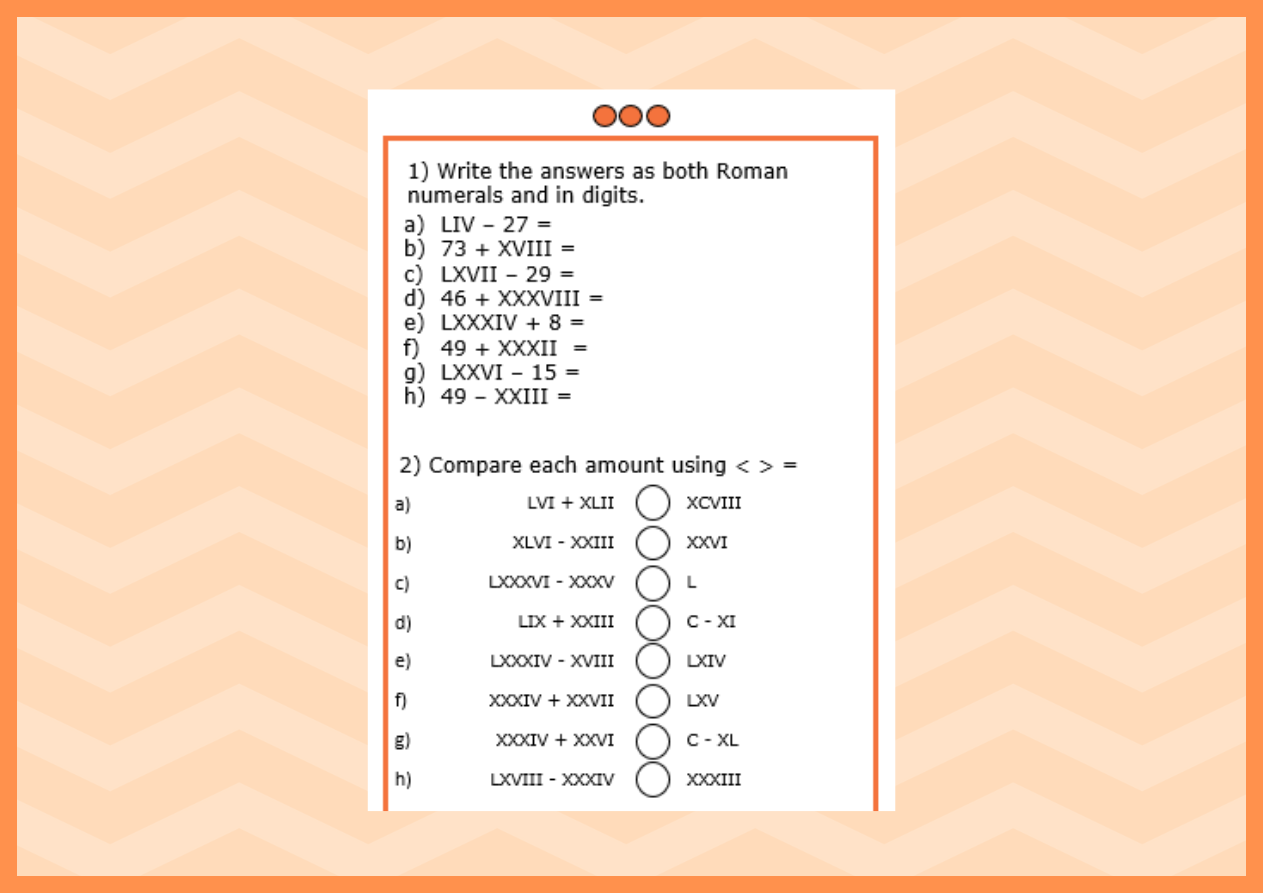 1) Write the answers as both Roman numerals and in digits.

a) LIV – 27 =
b) 73 + XVIII =
c) LXVII – 29 =
d) 46 + XXXVIII =
e) LXXXIV + 8 =
f) 49 + XXXII =
g) LXXVI – 15 =
h) 49 – XXIII =

2) Compare each amount using < > =

a) LVI + XLII ◯ XCVIII
b) XLVI - XXIII ◯ XXVI
c) LXXXVI - XXXV ◯ L
d) LIX + XXIII ◯ C - XI
e) LXXXIV - XVIII ◯ LXIV
f) XXXIV + XXVII ◯ LXV
g) XXXIV + XXVI ◯ C - XL
h) LXVIII - XXXIV ◯ XXXIII